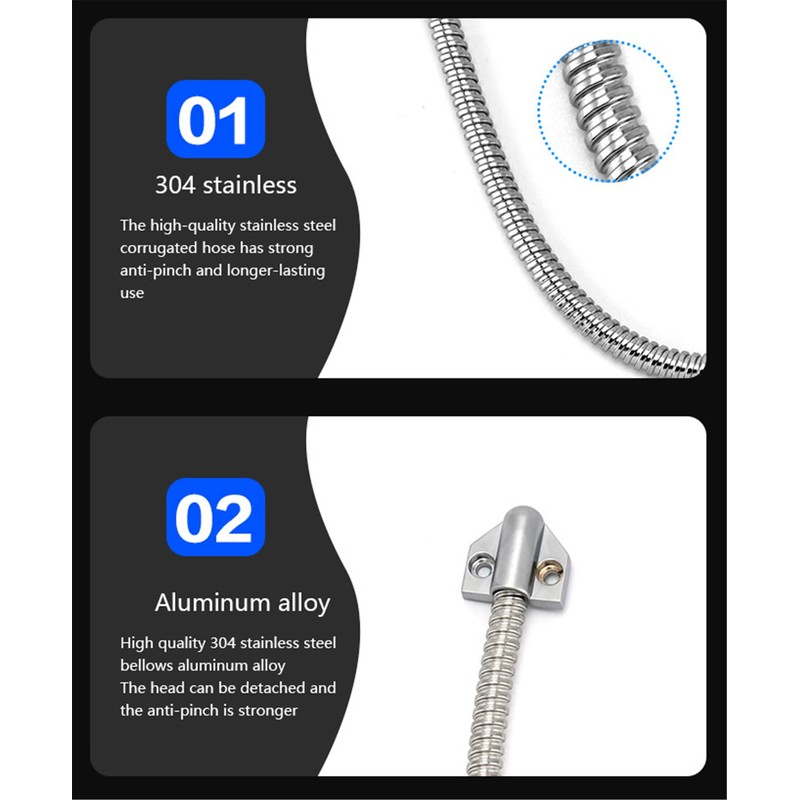 01

304 stainless

The high-quality stainless steel corrugated hose has strong anti-pinch and longer-lasting use

02

Aluminum alloy

High quality 304 stainless steel bellows aluminum alloy
The head can be detached and the anti-pinch is stronger